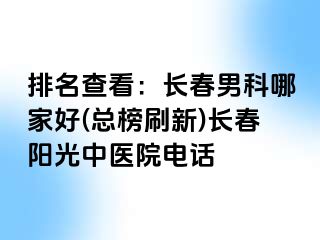 排名查看：长春男科哪家好(总榜刷新)长春阳光中医院电话